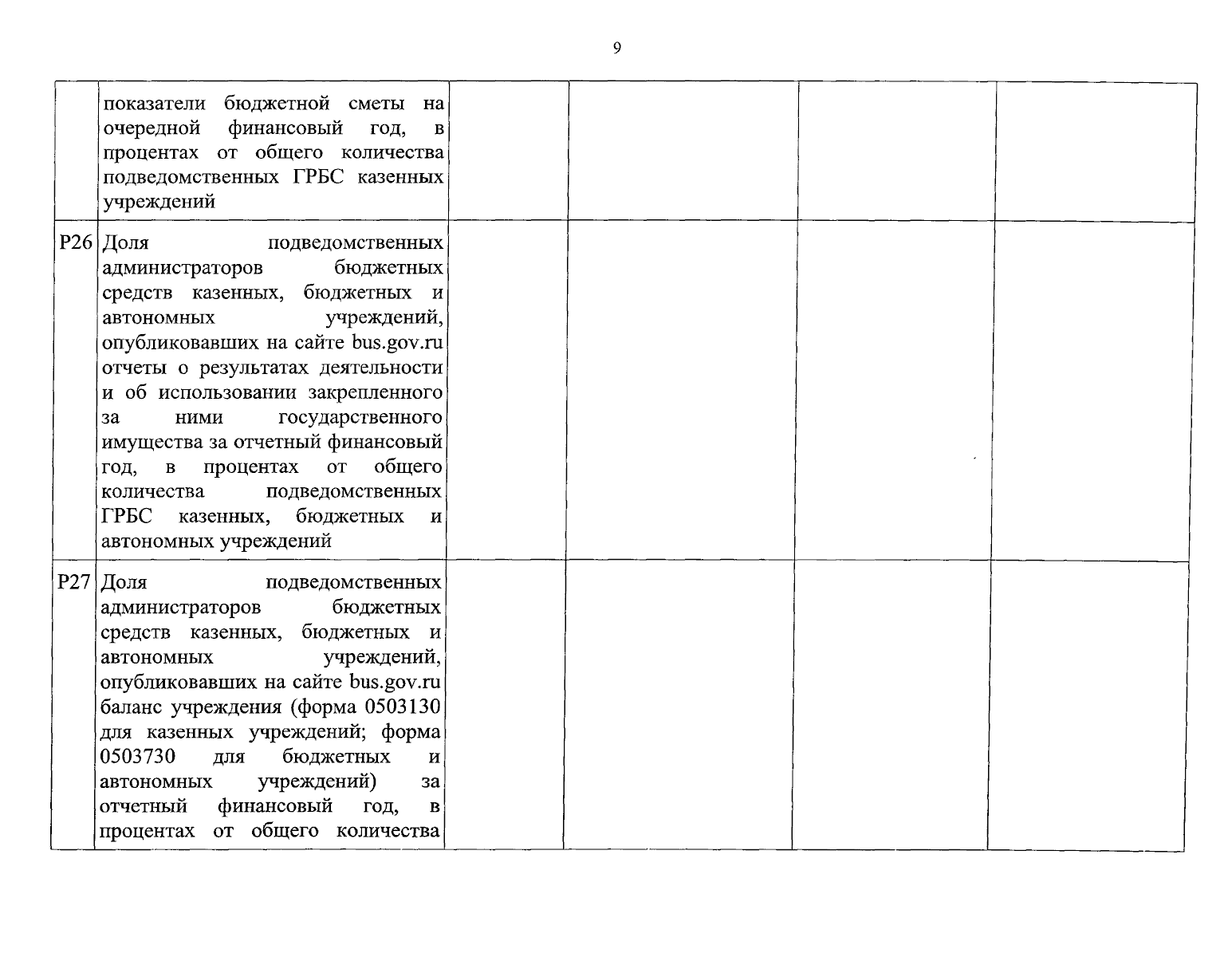 9

| | | | | | |
|---|---|---|---|---|---|
| | показатели бюджетной сметы на очередной финансовый год, в процентах от общего количества подведомственных ГРБС казенных учреждений | | | | |
| P26 | Доля подведомственных администраторов бюджетных средств казенных, бюджетных и автономных учреждений, опубликовавших на сайте bus.gov.ru отчеты о результатах деятельности и об использовании закрепленного за ними государственного имущества за отчетный финансовый год, в процентах от общего количества подведомственных ГРБС казенных, бюджетных и автономных учреждений | | | | |
| P27 | Доля подведомственных администраторов бюджетных средств казенных, бюджетных и автономных учреждений, опубликовавших на сайте bus.gov.ru баланс учреждения (форма 0503130 для казенных учреждений; форма 0503730 для бюджетных и автономных учреждений) за отчетный финансовый год, в процентах от общего количества | | | | |